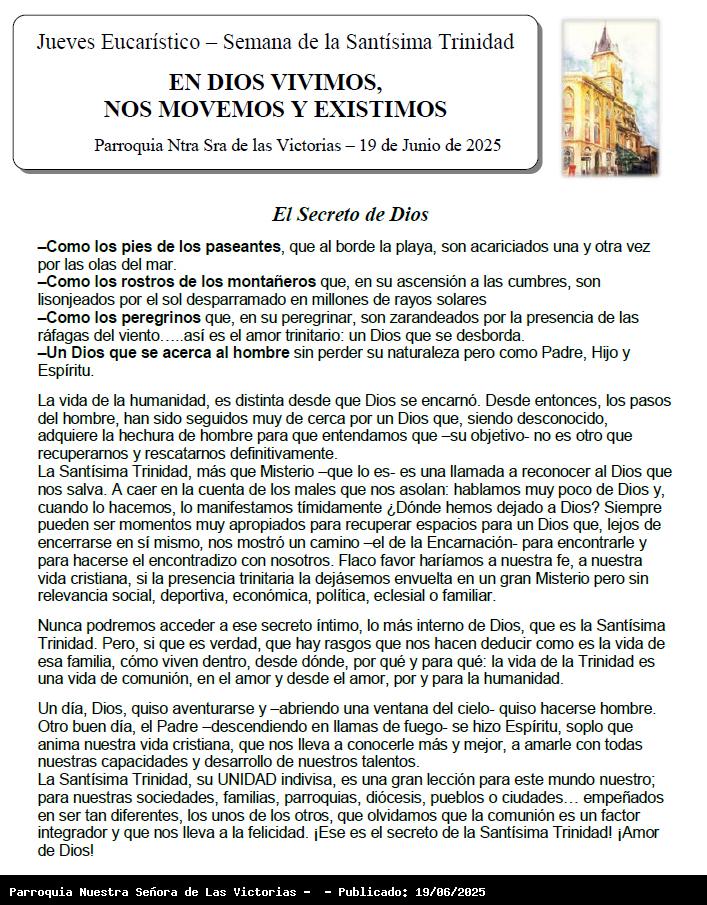 Jueves Eucarístico – Semana de la Santísima Trinidad

EN DIOS VIVIMOS, NOS MOVEMOS Y EXISTIMOS

Parroquia Ntra Sra de las Victorias – 19 de Junio de 2025

El Secreto de Dios

–Como los pies de los paseantes, que al borde la playa, son acariciados una y otra vez por las olas del mar.
–Como los rostros de los montañeros que, en su ascensión a las cumbres, son lisonjeados por el sol desparramado en millones de rayos solares
–Como los peregrinos que, en su peregrinar, son zarandeados por la presencia de las ráfagas del viento…..así es el amor trinitario: un Dios que se desborda.
–Un Dios que se acerca al hombre sin perder su naturaleza pero como Padre, Hijo y Espíritu.

La vida de la humanidad, es distinta desde que Dios se encarnó. Desde entonces, los pasos del hombre, han sido seguidos muy de cerca por un Dios que, siendo desconocido, adquiere la hechura de hombre para que entendamos que –su objetivo- no es otro que recuperarnos y rescatarnos definitivamente.
La Santísima Trinidad, más que Misterio –que lo es- es una llamada a reconocer al Dios que nos salva. A caer en la cuenta de los males que nos asolan: hablamos muy poco de Dios y, cuando lo hacemos, lo manifestamos tímidamente ¿Dónde hemos dejado a Dios? Siempre pueden ser momentos muy apropiados para recuperar espacios para un Dios que, lejos de encerrarse en sí mismo, nos mostró un camino –el de la Encarnación- para encontrarle y para hacerse el encontradizo con nosotros. Flaco favor haríamos a nuestra fe, a nuestra vida cristiana, si la presencia trinitaria la dejásemos envuelta en un gran Misterio pero sin relevancia social, deportiva, económica, política, eclesial o familiar.

Nunca podremos acceder a ese secreto íntimo, lo más interno de Dios, que es la Santísima Trinidad. Pero, si que es verdad, que hay rasgos que nos hacen deducir como es la vida de esa familia, cómo viven dentro, desde dónde, por qué y para qué: la vida de la Trinidad es una vida de comunión, en el amor y desde el amor, por y para la humanidad.

Un día, Dios, quiso aventurarse y –abriendo una ventana del cielo- quiso hacerse hombre. Otro buen día, el Padre –descendiendo en llamas de fuego- se hizo Espíritu, soplo que anima nuestra vida cristiana, que nos lleva a conocerle más y mejor, a amarle con todas nuestras capacidades y desarrollo de nuestros talentos.
La Santísima Trinidad, su UNIDAD indivisa, es una gran lección para este mundo nuestro; para nuestras sociedades, familias, parroquias, diócesis, pueblos o ciudades… empeñados en ser tan diferentes, los unos de los otros, que olvidamos que la comunión es un factor integrador y que nos lleva a la felicidad. ¡Ese es el secreto de la Santísima Trinidad! ¡Amor de Dios!

Parroquia Nuestra Señora de Las Victorias - - Publicado: 19/06/2025